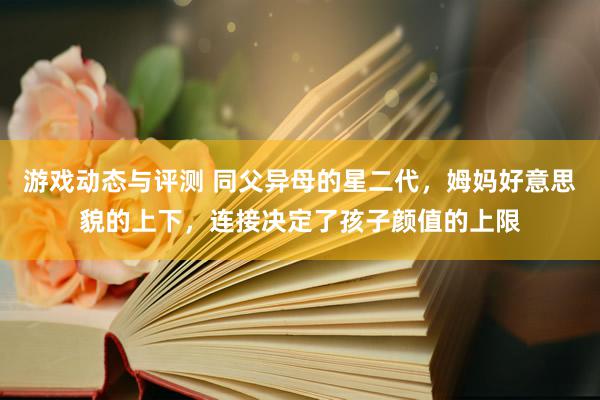 游戏动态与评测 同父异母的星二代，姆妈好意思貌的上下，连接决定了孩子颜值的上限